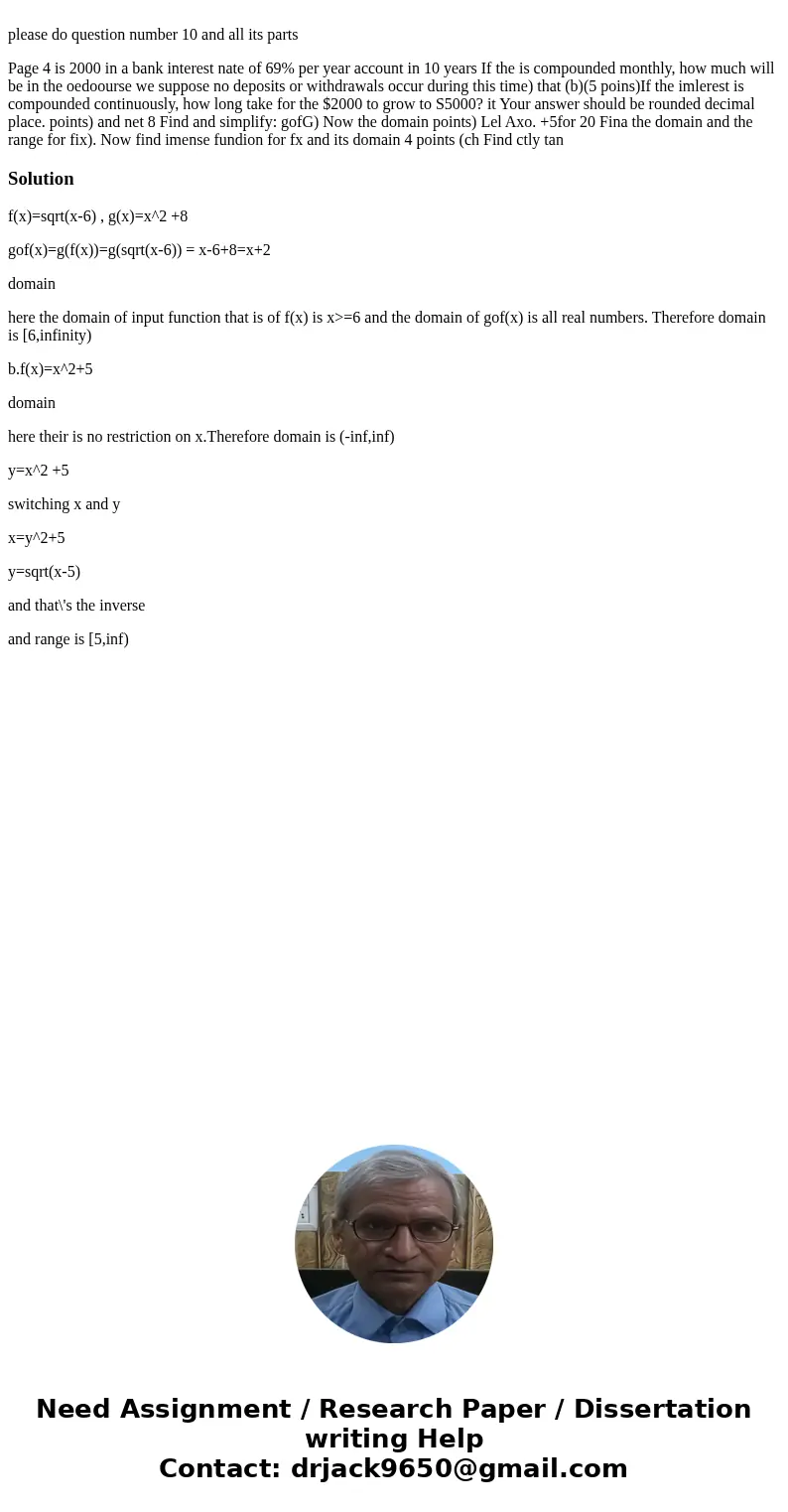 please do question number 10 and all its parts

Page 4 is 2000 in a bank interest nate of 69% per year account in 10 years If the is compounded monthly, how much will be in the oedoourse we suppose no deposits or withdrawals occur during this time) that (b)(5 poins)If the imlerest is compounded continuously, how long take for the $2000 to grow to S5000? it Your answer should be rounded decimal place. points) and net 8 Find and simplify: gofG) Now the domain points) Lel Axo. +5for 20 Fina the domain and the range for fix). Now find imense fundion for fx and its domain 4 points (ch Find ctly tan

Solution

f(x)=sqrt(x-6) , g(x)=x^2 +8

gof(x)=g(f(x))=g(sqrt(x-6)) = x-6+8=x+2

domain

here the domain of input function that is of f(x) is x>=6 and the domain of gof(x) is all real numbers. Therefore domain is [6,infinity)

b.f(x)=x^2+5

domain

here their is no restriction on x.Therefore domain is (-inf,inf)

y=x^2 +5

switching x and y

x=y^2+5

y=sqrt(x-5)

and that\'s the inverse

and range is [5,inf)

Need Assignment / Research Paper / Dissertation writing Help
Contact: drjack9650@gmail.com